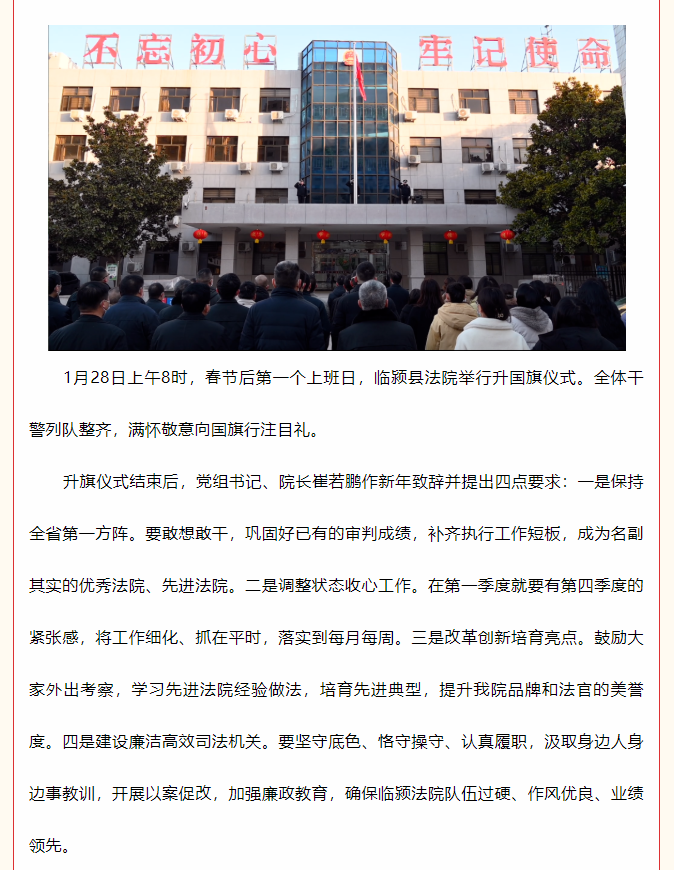 不忘初心 牢记使命

1月28日上午8时，春节后第一个上班日，临颍县法院举行升国旗仪式。全体干警列队整齐，满怀敬意向国旗行注目礼。

升旗仪式结束后，党组书记、院长崔若鹏作新年致辞并提出四点要求：一是保持全省第一方阵。要敢想敢干，巩固好已有的审判成绩，补齐执行工作短板，成为名副其实的优秀法院、先进法院。二是调整状态收心工作。在第一季度就要有第四季度的紧张感，将工作细化、抓在平时，落实到每月每周。三是改革创新培育亮点。鼓励大家外出考察，学习先进法院经验做法，培育先进典型，提升我院品牌和法官的美誉度。四是建设廉洁高效司法机关。要坚守底色、恪守操守、认真履职，汲取身边人身边事教训，开展以案促改，加强廉政教育，确保临颍法院队伍过硬、作风优良、业绩领先。